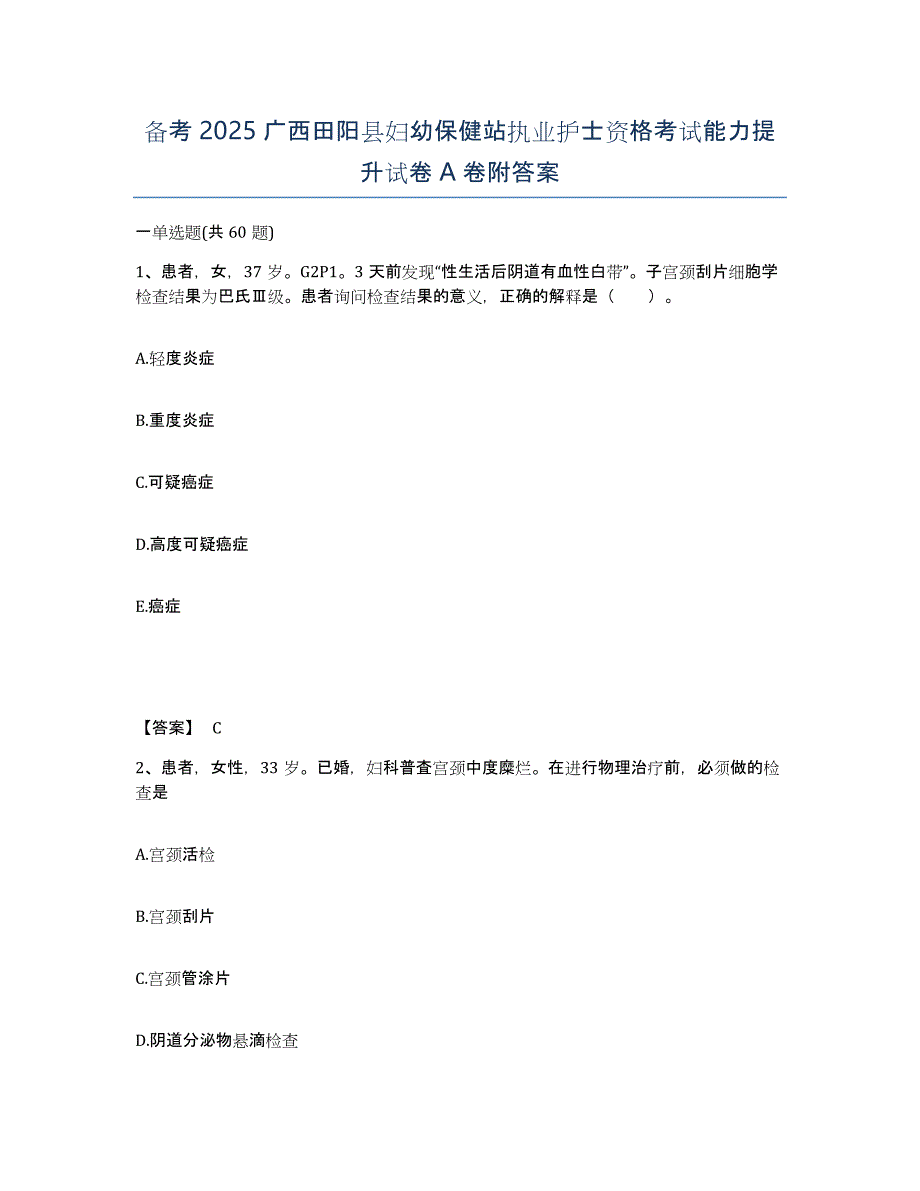 备考 2025 广西田阳县妇幼保健站执业护士资格考试能力提升试卷 A 卷附答案

一单选题(共 60 题)

1、患者，女，37 岁。G2P1。3 天前发现“性生活后阴道有血性白带”。子宫颈刮片细胞学检查结果为巴氏Ⅲ级。患者询问检查结果的意义，正确的解释是（　　）。

A.轻度炎症

B.重度炎症

C.可疑癌症

D.高度可疑癌症

E.癌症

【答案】 C

2、患者，女性，33 岁。已婚，妇科普查宫颈中度糜烂。在进行物理治疗前，必须做的检查是

A.宫颈活检

B.宫颈刮片

C.宫颈管涂片

D.阴道分泌物悬滴检查